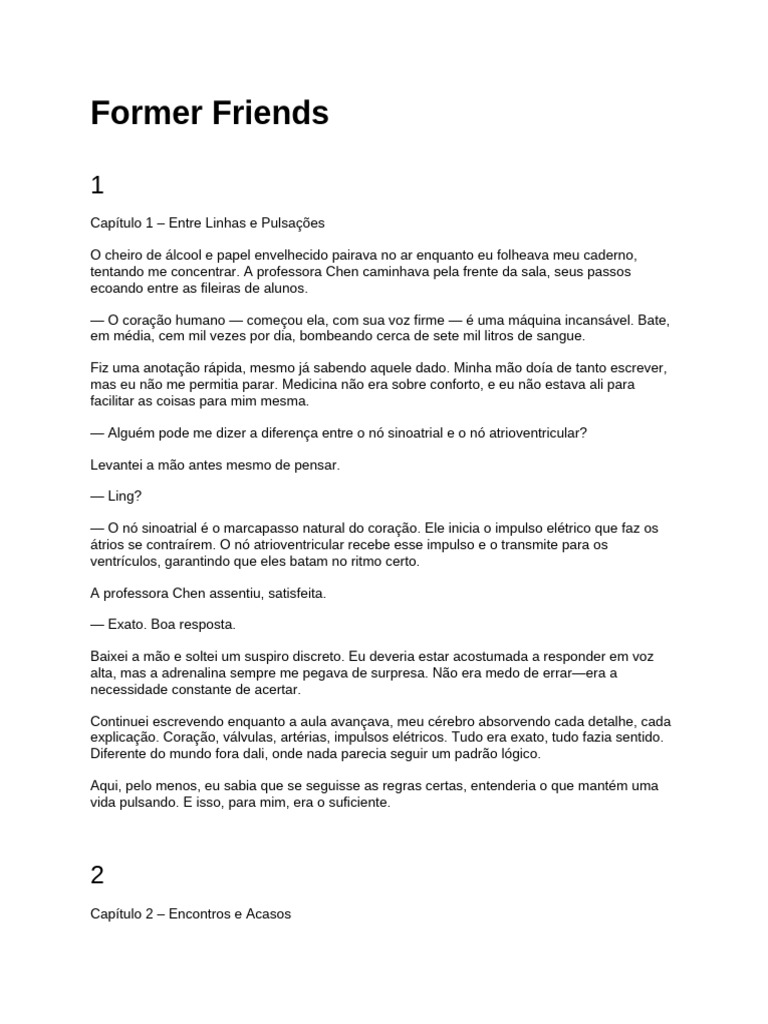 Former Friends

1

Capítulo 1 – Entre Linhas e Pulsações

O cheiro de álcool e papel envelhecido pairava no ar enquanto eu folheava meu caderno, tentando me concentrar. A professora Chen caminhava pela frente da sala, seus passos ecoando entre as fileiras de alunos.

— O coração humano — começou ela, com sua voz firme — é uma máquina incansável. Bate, em média, cem mil vezes por dia, bombeando cerca de sete mil litros de sangue.

Fiz uma anotação rápida, mesmo já sabendo aquele dado. Minha mão doía de tanto escrever, mas eu não me permitia parar. Medicina não era sobre conforto, e eu não estava ali para facilitar as coisas para mim mesma.

— Alguém pode me dizer a diferença entre o nó sinoatrial e o nó atrioventricular?

Levantei a mão antes mesmo de pensar.

— Ling?

— O nó sinoatrial é o marcapasso natural do coração. Ele inicia o impulso elétrico que faz os átrios se contraírem. O nó atrioventricular recebe esse impulso e o transmite para os ventrículos, garantindo que eles batam no ritmo certo.

A professora Chen assentiu, satisfeita.

— Exato. Boa resposta.

Baixei a mão e soltei um suspiro discreto. Eu deveria estar acostumada a responder em voz alta, mas a adrenalina sempre me pegava de surpresa. Não era medo de errar—era a necessidade constante de acertar.

Continuei escrevendo enquanto a aula avançava, meu cérebro absorvendo cada detalhe, cada explicação. Coração, válvulas, artérias, impulsos elétricos. Tudo era exato, tudo fazia sentido. Diferente do mundo fora dali, onde nada parecia seguir um padrão lógico.

Aqui, pelo menos, eu sabia que se seguisse as regras certas, entenderia o que mantém uma vida pulsando. E isso, para mim, era o suficiente.

2

Capítulo 2 – Encontros e Acasos